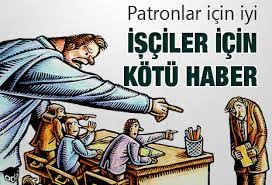 Patronlar için iyi
İŞÇİLER İÇİN
KÖTÜ HABER